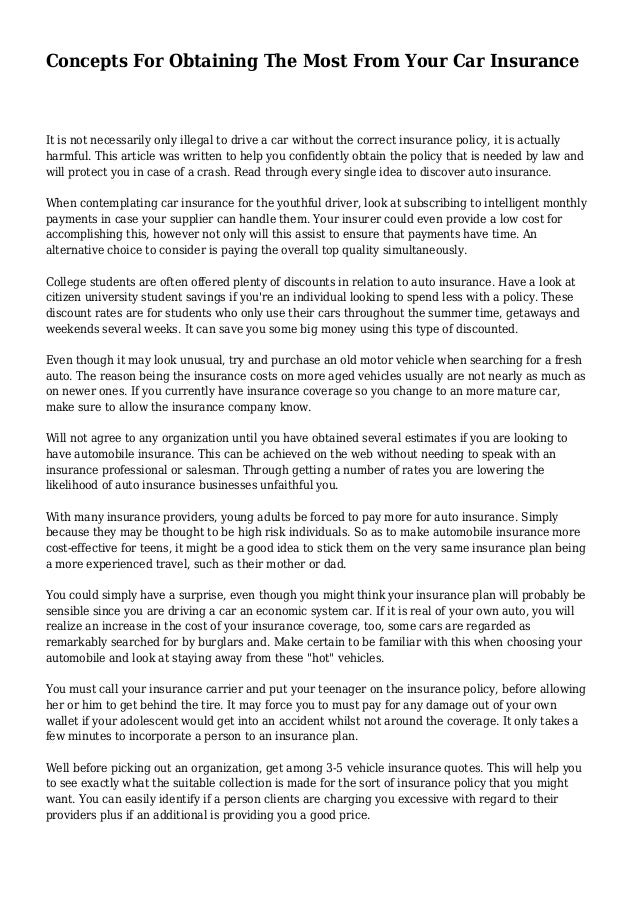 Concepts For Obtaining The Most From Your Car Insurance

It is not necessarily only illegal to drive a car without the correct insurance policy, it is actually harmful. This article was written to help you confidently obtain the policy that is needed by law and will protect you in case of a crash. Read through every single idea to discover auto insurance.

When contemplating car insurance for the youthful driver, look at subscribing to intelligent monthly payments in case your supplier can handle them. Your insurer could even provide a low cost for accomplishing this, however not only will this assist to ensure that payments have time. An alternative choice to consider is paying the overall top quality simultaneously.

College students are often offered plenty of discounts in relation to auto insurance. Have a look at citizen university student savings if you're an individual looking to spend less with a policy. These discount rates are for students who only use their cars throughout the summer time, getaways and weekends several weeks. It can save you some big money using this type of discounted.

Even though it may look unusual, try and purchase an old motor vehicle when searching for a fresh auto. The reason being the insurance costs on more aged vehicles usually are not nearly as much as on newer ones. If you currently have insurance coverage so you change to an more mature car, make sure to allow the insurance company know.

Will not agree to any organization until you have obtained several estimates if you are looking to have automobile insurance. This can be achieved on the web without needing to speak with an insurance professional or salesman. Through getting a number of rates you are lowering the likelihood of auto insurance businesses unfaithful you.

With many insurance providers, young adults be forced to pay more for auto insurance. Simply because they may be thought to be high risk individuals. So as to make automobile insurance more cost-effective for teens, it might be a good idea to stick them on the very same insurance plan being a more experienced travel, such as their mother or dad.

You could simply have a surprise, even though you might think your insurance plan will probably be sensible since you are driving a car an economic system car. If it is real of your own auto, you will realize an increase in the cost of your insurance coverage, too, some cars are regarded as remarkably searched for by burglars and. Make certain to be familiar with this when choosing your automobile and look at staying away from these "hot" vehicles.

You must call your insurance carrier and put your teenager on the insurance policy, before allowing her or him to get behind the tire. It may force you to must pay for any damage out of your own wallet if your adolescent would get into an accident whilst not around the coverage. It only takes a few minutes to incorporate a person to an insurance plan.

Well before picking out an organization, get among 3-5 vehicle insurance quotes. This will help you to see exactly what the suitable collection is made for the sort of insurance policy that you might want. You can easily identify if a person clients are charging you excessive with regard to their providers plus if an additional is providing you a good price.